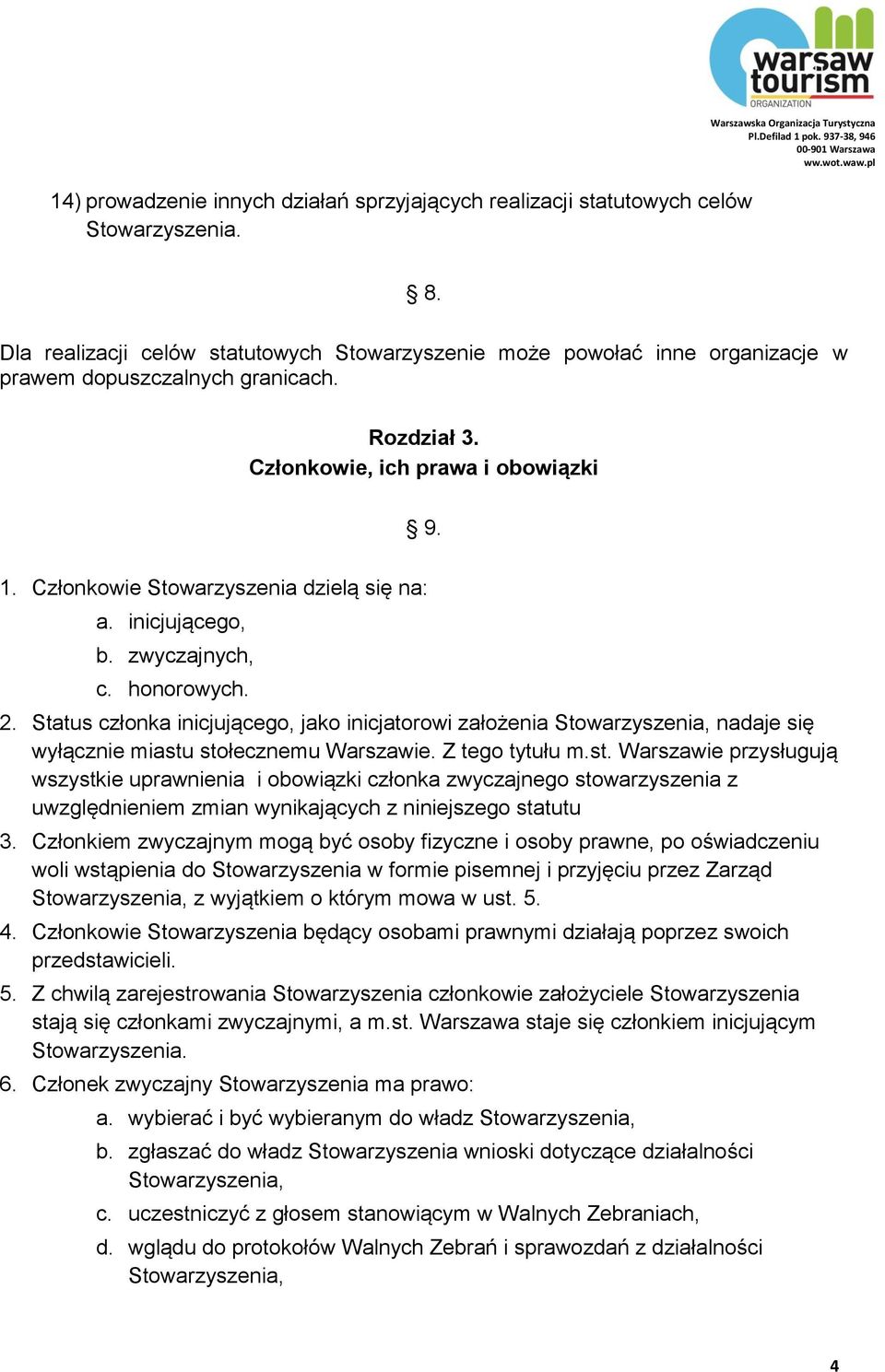 warsaw tourism ORGANIZATION

Warszawska Organizacja Turystyczna
Pl.Defilad 1 pok. 937-38, 946
00-901 Warszawa
ww.wot.waw.pl

14) prowadzenie innych działań sprzyjających realizacji statutowych celów Stowarzyszenia.

§ 8.

Dla realizacji celów statutowych Stowarzyszenie może powołać inne organizacje w prawem dopuszczalnych granicach.

Rozdział 3.
Członkowie, ich prawa i obowiązki

§ 9.

1. Członkowie Stowarzyszenia dzielą się na:
a. inicjującego,
b. zwyczajnych,
c. honorowych.
2. Status członka inicjującego, jako inicjatorowi założenia Stowarzyszenia, nadaje się wyłącznie miastu stołecznemu Warszawie. Z tego tytułu m.st. Warszawie przysługują wszystkie uprawnienia i obowiązki członka zwyczajnego stowarzyszenia z uwzględnieniem zmian wynikających z niniejszego statutu
3. Członkiem zwyczajnym mogą być osoby fizyczne i osoby prawne, po oświadczeniu woli wstąpienia do Stowarzyszenia w formie pisemnej i przyjęciu przez Zarząd Stowarzyszenia, z wyjątkiem o którym mowa w ust. 5.
4. Członkowie Stowarzyszenia będący osobami prawnymi działają poprzez swoich przedstawicieli.
5. Z chwilą zarejestrowania Stowarzyszenia członkowie założyciele Stowarzyszenia stają się członkami zwyczajnymi, a m.st. Warszawa staje się członkiem inicjującym Stowarzyszenia.
6. Członek zwyczajny Stowarzyszenia ma prawo:
a. wybierać i być wybieranym do władz Stowarzyszenia,
b. zgłaszać do władz Stowarzyszenia wnioski dotyczące działalności Stowarzyszenia,
c. uczestniczyć z głosem stanowiącym w Walnych Zebraniach,
d. wglądu do protokołów Walnych Zebrań i sprawozdań z działalności Stowarzyszenia,

4